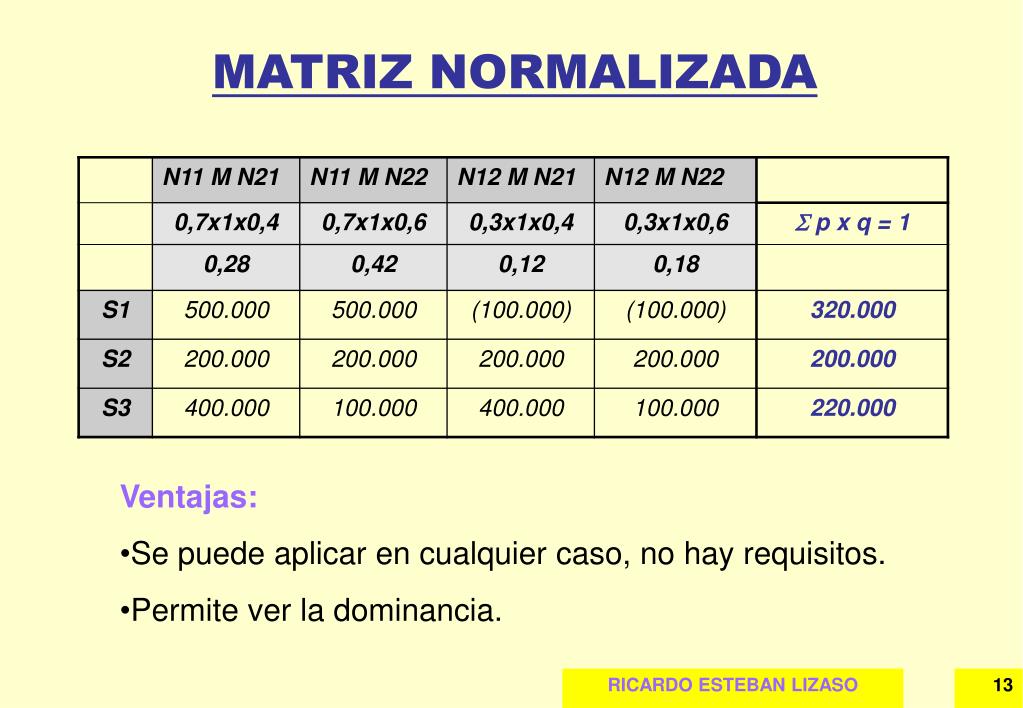 MATRIZ NORMALIZADA

| | N11 M N21 | N11 M N22 | N12 M N21 | N12 M N22 | |
|---|---|---|---|---|---|
| | 0,7x1x0,4 | 0,7x1x0,6 | 0,3x1x0,4 | 0,3x1x0,6 | $\Sigma$ p x q = 1 |
| | 0,28 | 0,42 | 0,12 | 0,18 | |
| S1 | 500.000 | 500.000 | (100.000) | (100.000) | 320.000 |
| S2 | 200.000 | 200.000 | 200.000 | 200.000 | 200.000 |
| S3 | 400.000 | 100.000 | 400.000 | 100.000 | 220.000 |

Ventajas:

•Se puede aplicar en cualquier caso, no hay requisitos.

•Permite ver la dominancia.

RICARDO ESTEBAN LIZASO

13